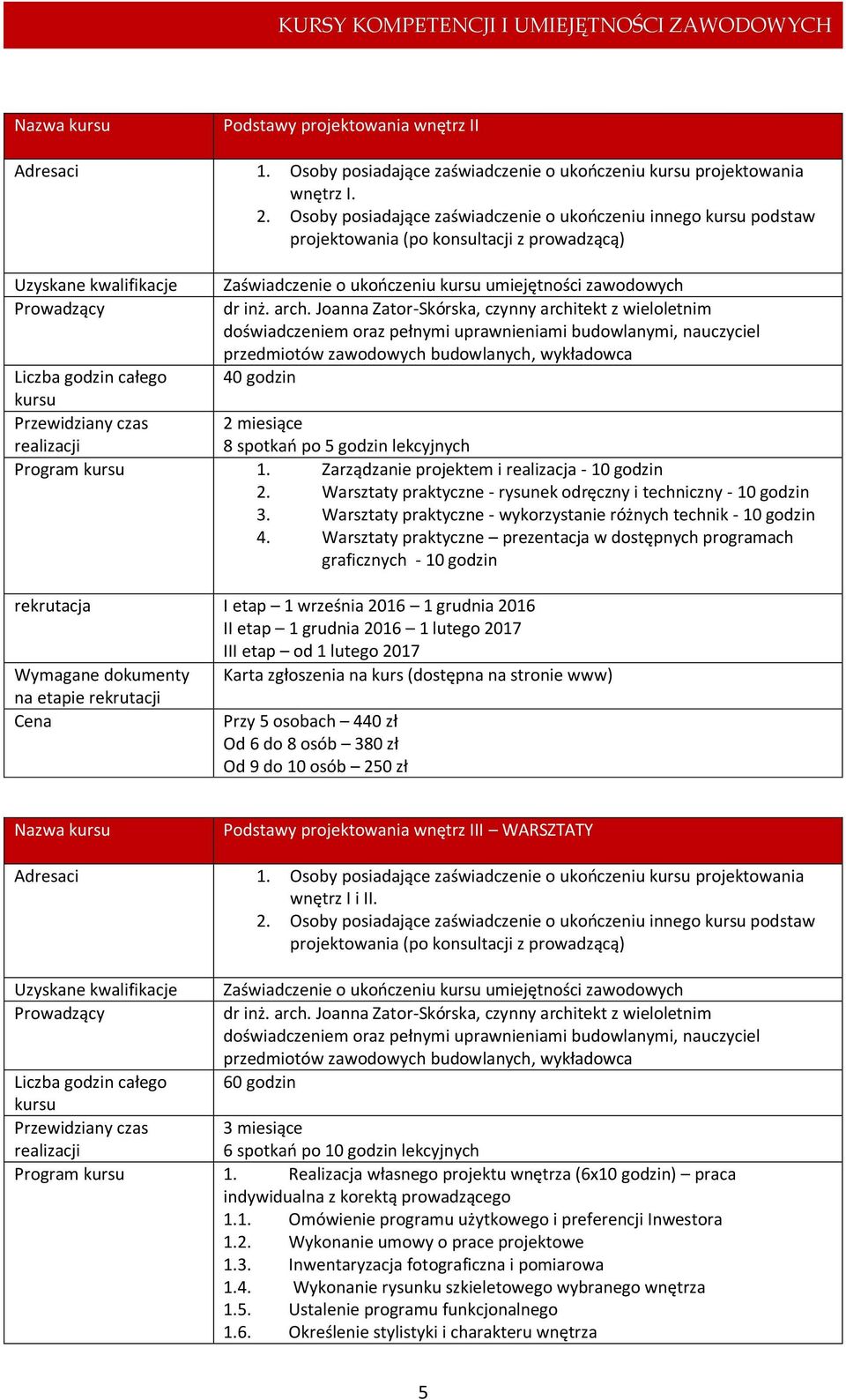 KURSY KOMPETENCJI I UMIEJĘTNOŚCI ZAWODOWYCH

| Nazwa kursu | Podstawy projektowania wnętrz II |
|---|---|
| Adresaci | 1. Osoby posiadające zaświadczenie o ukończeniu kursu projektowania wnętrz I. 2. Osoby posiadające zaświadczenie o ukończeniu innego kursu podstaw projektowania (po konsultacji z prowadzącą) |
| Uzyskane kwalifikacje | Zaświadczenie o ukończeniu kursu umiejętności zawodowych |
| Prowadzący | dr inż. arch. Joanna Zator-Skórska, czynny architekt z wieloletnim doświadczeniem oraz pełnymi uprawnieniami budowlanymi, nauczyciel przedmiotów zawodowych budowlanych, wykładowca |
| Liczba godzin całego kursu | 40 godzin |
| Przewidziany czas realizacji | 2 miesiące 8 spotkań po 5 godzin lekcyjnych |
| Program kursu | 1. Zarządzanie projektem i realizacja - 10 godzin 2. Warsztaty praktyczne - rysunek odręczny i techniczny - 10 godzin 3. Warsztaty praktyczne - wykorzystanie różnych technik - 10 godzin 4. Warsztaty praktyczne – prezentacja w dostępnych programach graficznych - 10 godzin |
| rekrutacja | I etap – 1 września 2016 – 1 grudnia 2016 II etap – 1 grudnia 2016 – 1 lutego 2017 III etap – od 1 lutego 2017 |
| Wymagane dokumenty na etapie rekrutacji | Karta zgłoszenia na kurs (dostępna na stronie www) |
| Cena | Przy 5 osobach – 440 zł Od 6 do 8 osób – 380 zł Od 9 do 10 osób – 250 zł |

| Nazwa kursu | Podstawy projektowania wnętrz III – WARSZTATY |
|---|---|
| Adresaci | 1. Osoby posiadające zaświadczenie o ukończeniu kursu projektowania wnętrz I i II. 2. Osoby posiadające zaświadczenie o ukończeniu innego kursu podstaw projektowania (po konsultacji z prowadzącą) |
| Uzyskane kwalifikacje | Zaświadczenie o ukończeniu kursu umiejętności zawodowych |
| Prowadzący | dr inż. arch. Joanna Zator-Skórska, czynny architekt z wieloletnim doświadczeniem oraz pełnymi uprawnieniami budowlanymi, nauczyciel przedmiotów zawodowych budowlanych, wykładowca |
| Liczba godzin całego kursu | 60 godzin |
| Przewidziany czas realizacji | 3 miesiące 6 spotkań po 10 godzin lekcyjnych |
| Program kursu | 1. Realizacja własnego projektu wnętrza (6x10 godzin) – praca indywidualna z korektą prowadzącego 1.1. Omówienie programu użytkowego i preferencji Inwestora 1.2. Wykonanie umowy o prace projektowe 1.3. Inwentaryzacja fotograficzna i pomiarowa 1.4. Wykonanie rysunku szkieletowego wybranego wnętrza 1.5. Ustalenie programu funkcjonalnego 1.6. Określenie stylistyki i charakteru wnętrza |

5